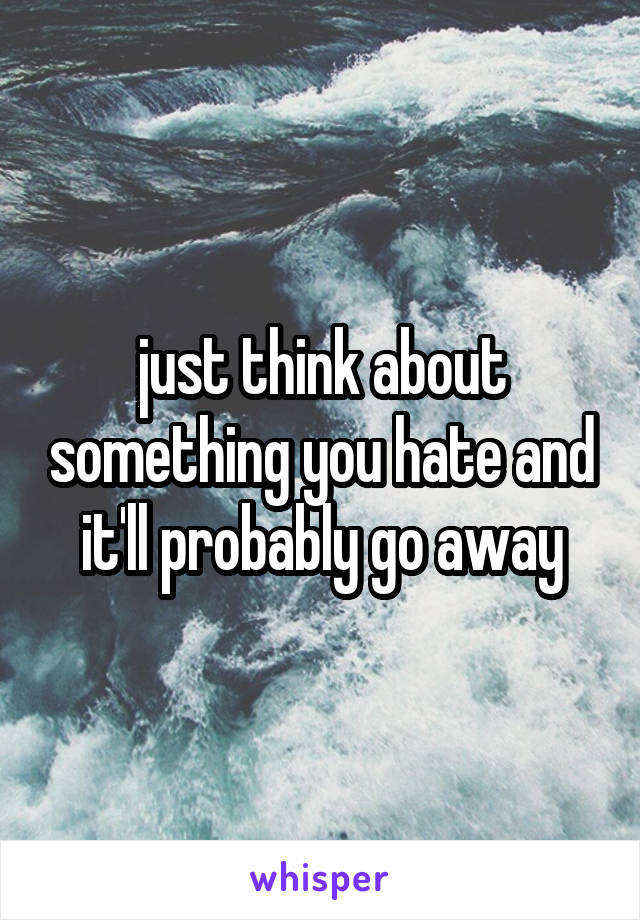 just think about something you hate and it'll probably go away

whisper